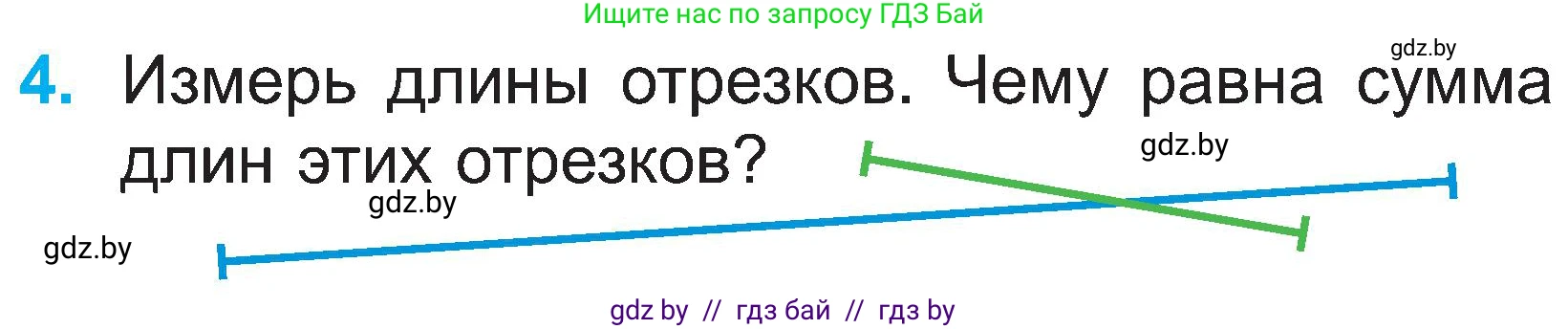 Ищите нас по запросу ГДЗ Бай

gdz.by

4. Измерь длины отрезков. Чему равна сумма длин этих отрезков?

gdz.by

gdz.by

gdz.by

gdz by // гдз бай // гдз by